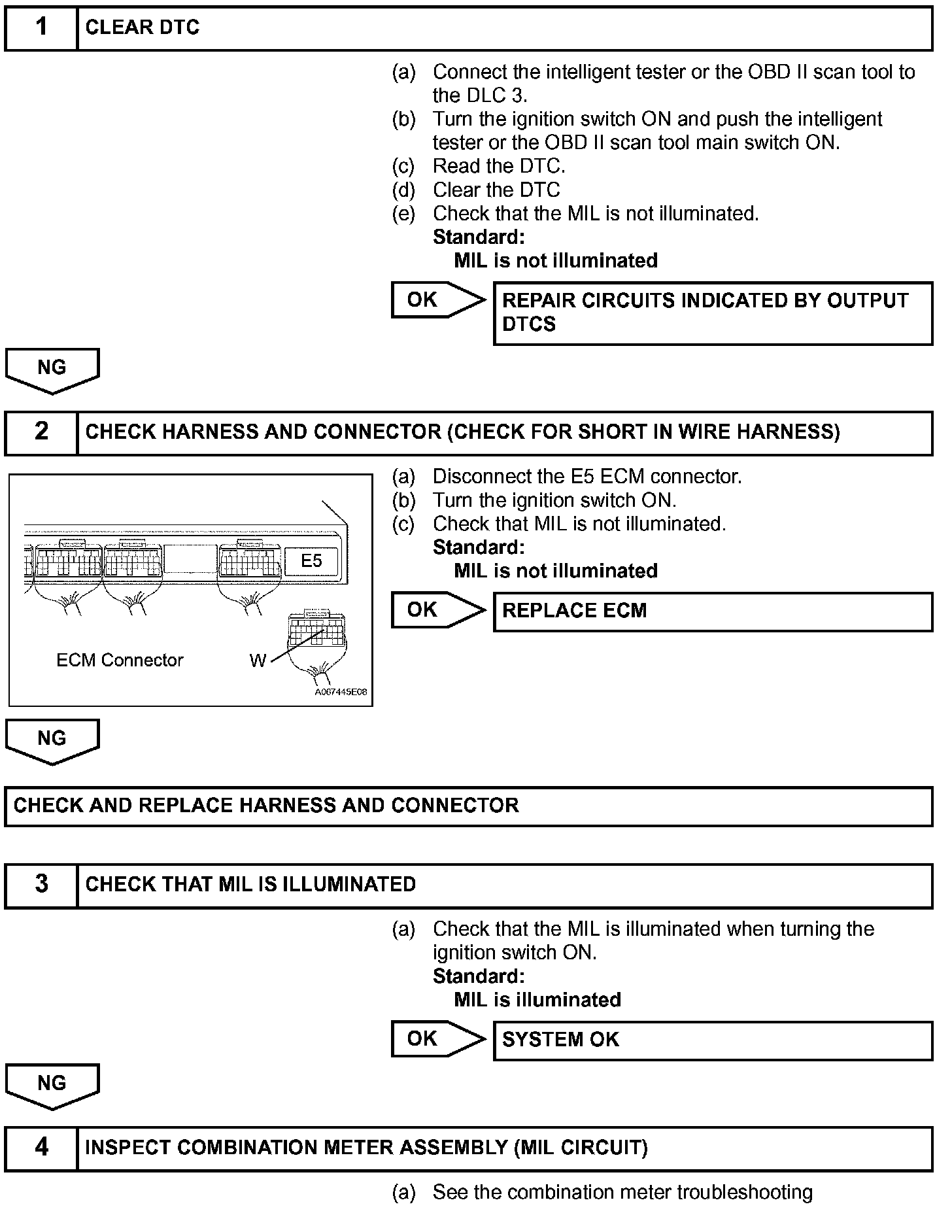 1 CLEAR DTC

(a) Connect the intelligent tester or the OBD II scan tool to the DLC 3.
(b) Turn the ignition switch ON and push the intelligent tester or the OBD II scan tool main switch ON.
(c) Read the DTC.
(d) Clear the DTC
(e) Check that the MIL is not illuminated.
Standard:
MIL is not illuminated

OK

REPAIR CIRCUITS INDICATED BY OUTPUT DTCS

NG

2 CHECK HARNESS AND CONNECTOR (CHECK FOR SHORT IN WIRE HARNESS)

E5

ECM Connector

W

A067445E08

(a) Disconnect the E5 ECM connector.
(b) Turn the ignition switch ON.
(c) Check that MIL is not illuminated.
Standard:
MIL is not illuminated

OK

REPLACE ECM

NG

CHECK AND REPLACE HARNESS AND CONNECTOR

3 CHECK THAT MIL IS ILLUMINATED

(a) Check that the MIL is illuminated when turning the ignition switch ON.
Standard:
MIL is illuminated

OK

SYSTEM OK

NG

4 INSPECT COMBINATION METER ASSEMBLY (MIL CIRCUIT)

(a) See the combination meter troubleshooting